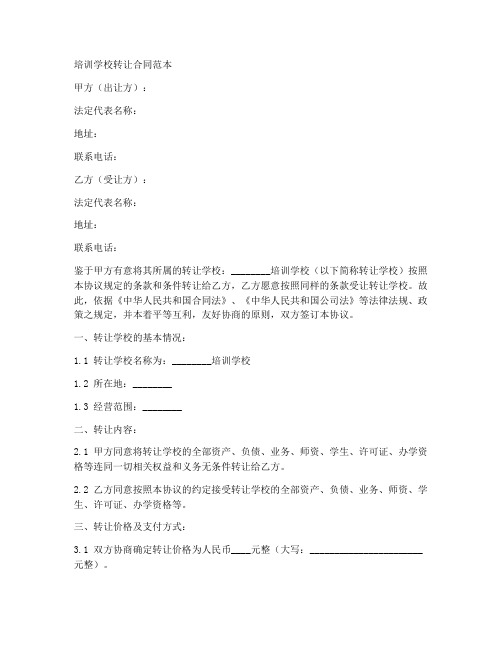 培训学校转让合同范本

甲方（出让方）：

法定代表名称：

地址：

联系电话：

乙方（受让方）：

法定代表名称：

地址：

联系电话：

鉴于甲方有意将其所属的转让学校：________培训学校（以下简称转让学校）按照本协议规定的条款和条件转让给乙方，乙方愿意按照同样的条款受让转让学校。故此，依据《中华人民共和国合同法》、《中华人民共和国公司法》等法律法规、政策之规定，并本着平等互利，友好协商的原则，双方签订本协议。

一、转让学校的基本情况：

1.1 转让学校名称为：________培训学校

1.2 所在地：________

1.3 经营范围：________

二、转让内容：

2.1 甲方同意将转让学校的全部资产、负债、业务、师资、学生、许可证、办学资格等连同一切相关权益和义务无条件转让给乙方。

2.2 乙方同意按照本协议的约定接受转让学校的全部资产、负债、业务、师资、学生、许可证、办学资格等。

三、转让价格及支付方式：

3.1 双方协商确定转让价格为人民币____元整（大写：________________________元整）。